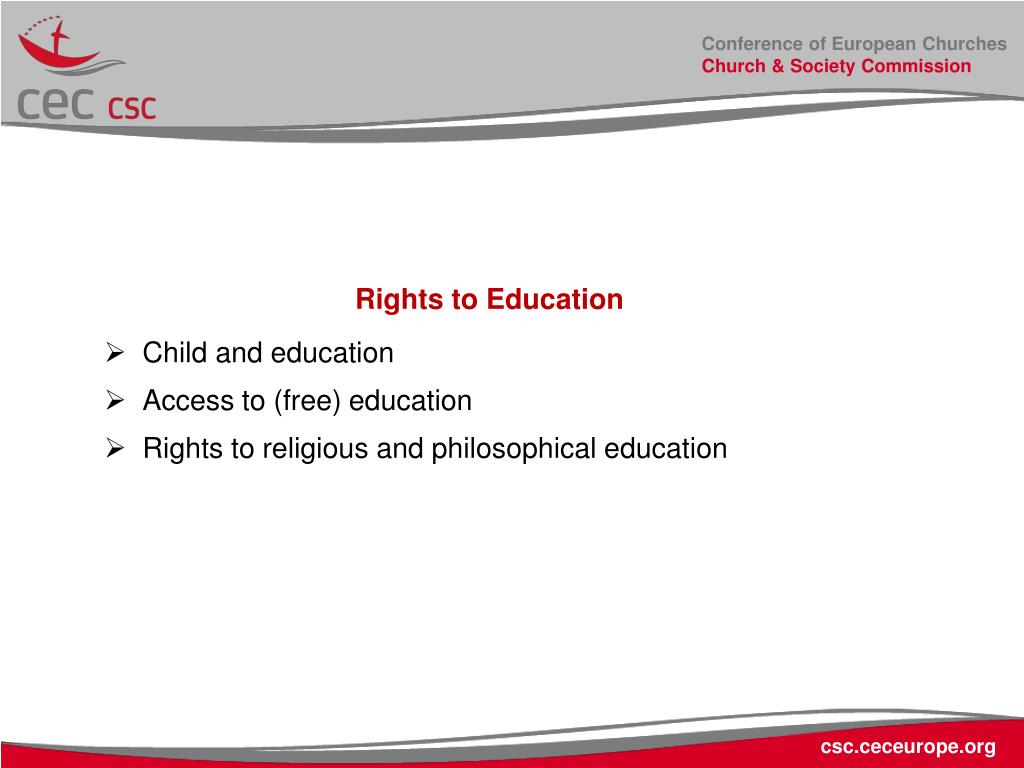 cec csc

Conference of European Churches
Church & Society Commission

Rights to Education

➢ Child and education
➢ Access to (free) education
➢ Rights to religious and philosophical education

csc.ceceurope.org